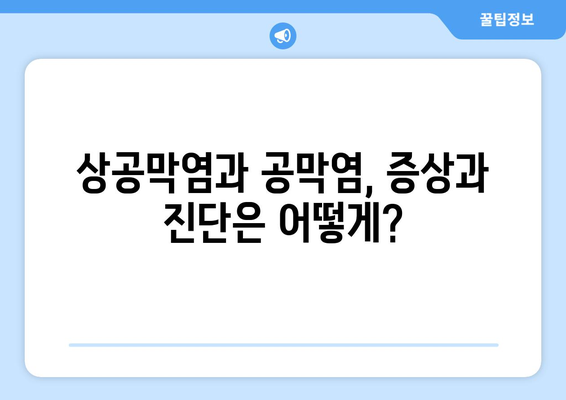 꿀팁정보

상공막염과 공막염, 증상과 진단은 어떻게?